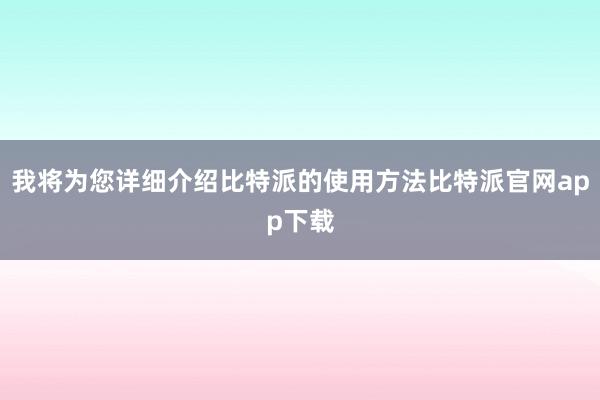 我将为您详细介绍比特派的使用方法比特派官网app下载